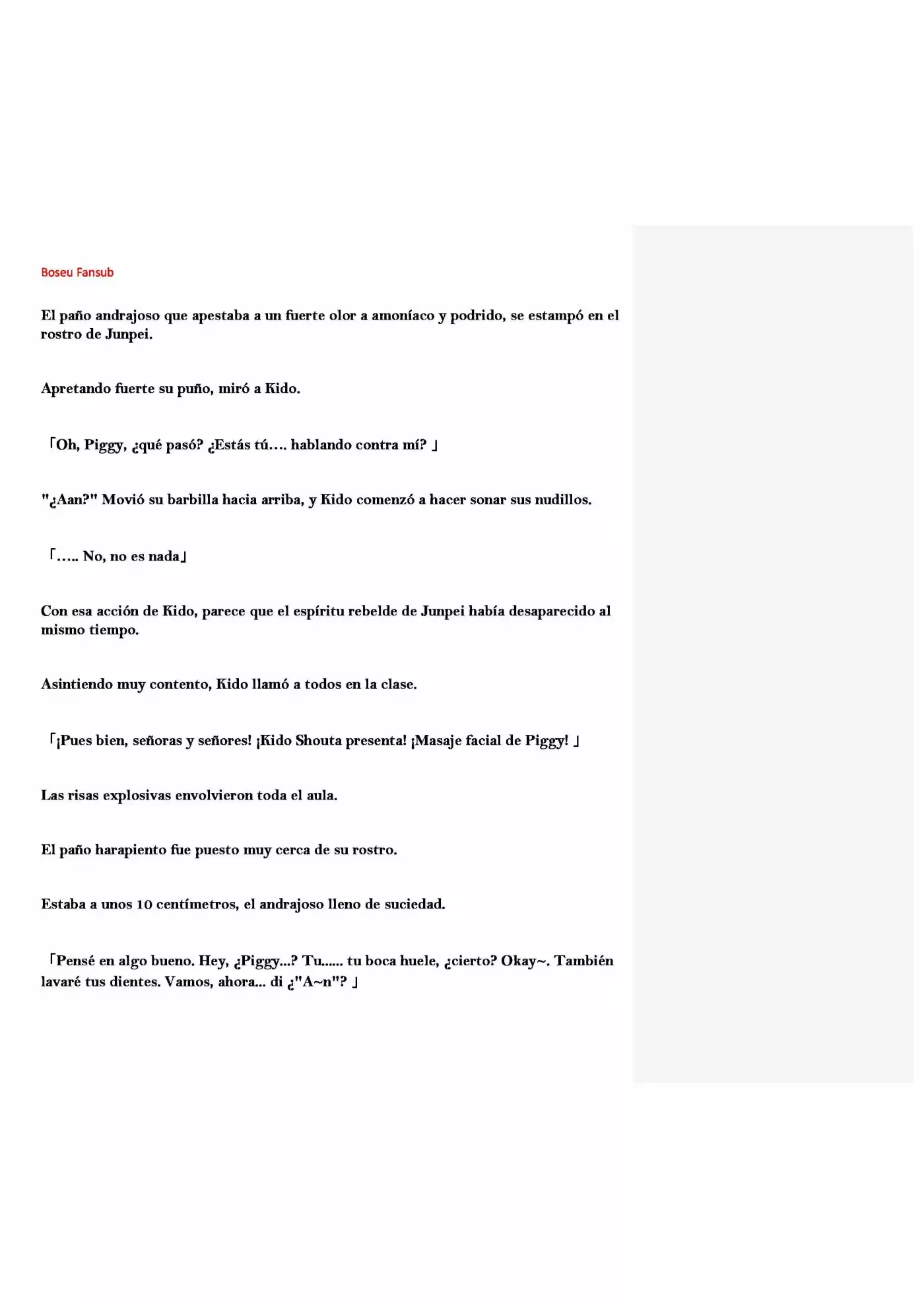 Boseu Fansub

El paño andrajoso que apestaba a un fuerte olor a amoníaco y podrido, se estampó en el rostro de Junpei.

Apretando fuerte su puño, miró a Kido.

「Oh, Piggy, ¿qué pasó? ¿Estás tú…. hablando contra mí? 」

"¿Aan?" Movió su barbilla hacia arriba, y Kido comenzó a hacer sonar sus nudillos.

「….. No, no es nada」

Con esa acción de Kido, parece que el espíritu rebelde de Junpei había desaparecido al mismo tiempo.

Asintiendo muy contento, Kido llamó a todos en la clase.

「¡Pues bien, señoras y señores! ¡Kido Shouta presenta! ¡Masaje facial de Piggy! 」

Las risas explosivas envolvieron toda el aula.

El paño harapiento fue puesto muy cerca de su rostro.

Estaba a unos 10 centímetros, el andrajoso lleno de suciedad.

「Pensé en algo bueno. Hey, ¿Piggy...? Tu...... tu boca huele, ¿cierto? Okay~. También lavaré tus dientes. Vamos, ahora... di ¿"A~n"? 」